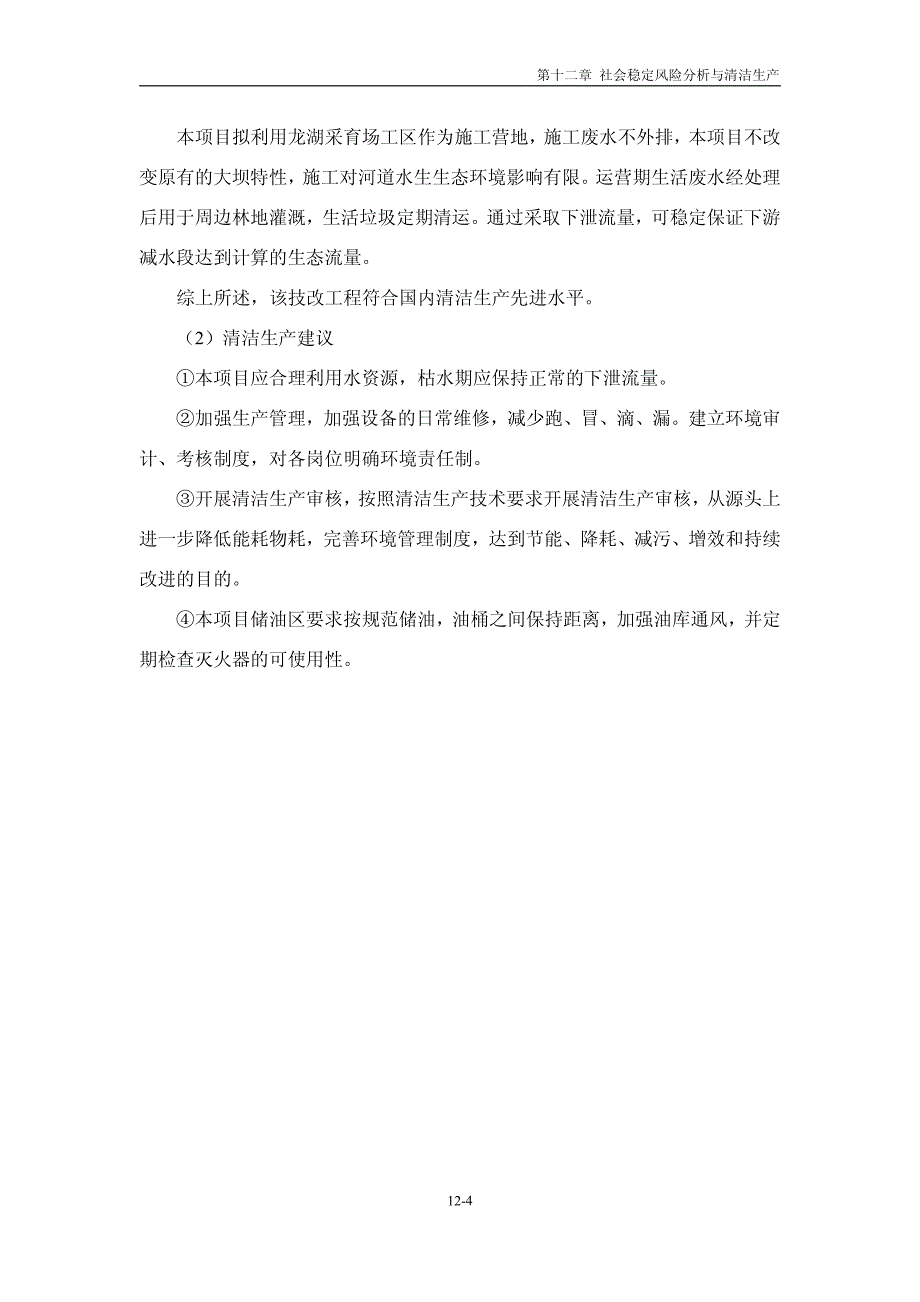 第十二章 社会稳定风险分析与清洁生产

本项目拟利用龙湖采育场工区作为施工营地，施工废水不外排，本项目不改变原有的大坝特性，施工对河道水生生态环境影响有限。运营期生活废水经处理后用于周边林地灌溉，生活垃圾定期清运。通过采取下泄流量，可稳定保证下游减水段达到计算的生态流量。

综上所述，该技改工程符合国内清洁生产先进水平。

（2）清洁生产建议

①本项目应合理利用水资源，枯水期应保持正常的下泄流量。

②加强生产管理，加强设备的日常维修，减少跑、冒、滴、漏。建立环境审计、考核制度，对各岗位明确环境责任制。

③开展清洁生产审核，按照清洁生产技术要求开展清洁生产审核，从源头上进一步降低能耗物耗，完善环境管理制度，达到节能、降耗、减污、增效和持续改进的目的。

④本项目储油区要求按规范储油，油桶之间保持距离，加强油库通风，并定期检查灭火器的可使用性。

12-4